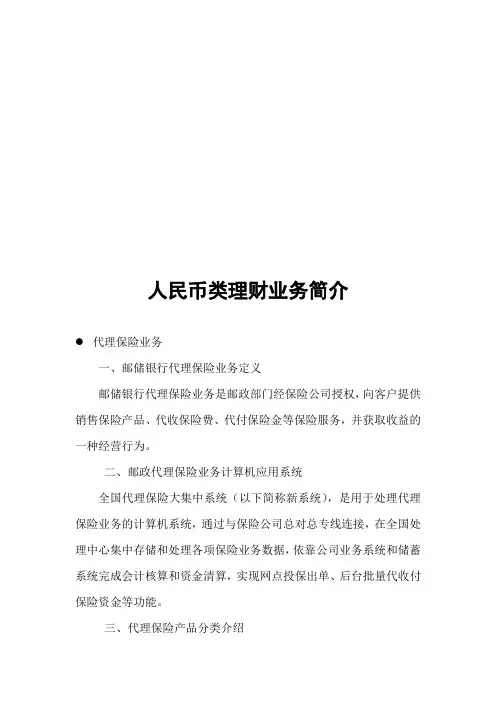 人民币类理财业务简介

● 代理保险业务

一、邮储银行代理保险业务定义

邮储银行代理保险业务是邮政部门经保险公司授权，向客户提供销售保险产品、代收保险费、代付保险金等保险服务，并获取收益的一种经营行为。

二、邮政代理保险业务计算机应用系统

全国代理保险大集中系统（以下简称新系统），是用于处理代理保险业务的计算机系统，通过与保险公司总对总专线连接，在全国处理中心集中存储和处理各项保险业务数据，依靠公司业务系统和储蓄系统完成会计核算和资金清算，实现网点投保出单、后台批量代收付保险资金等功能。

三、代理保险产品分类介绍